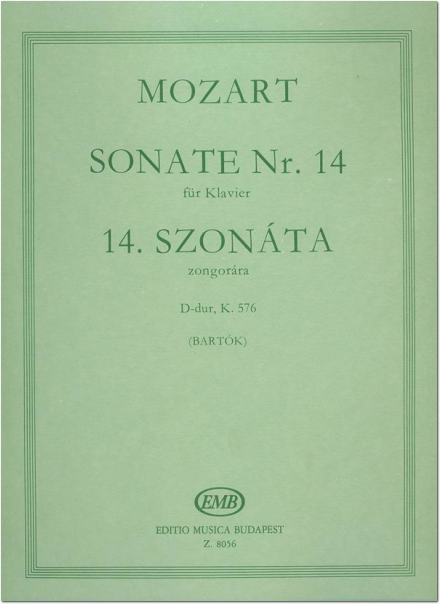 MOZART

SONATE Nr. 14
für Klavier

14. SZONÁTA
zongorára

D-dur, K. 576

(BARTÓK)

EMB

EDITIO MUSICA BUDAPEST
Z. 8056